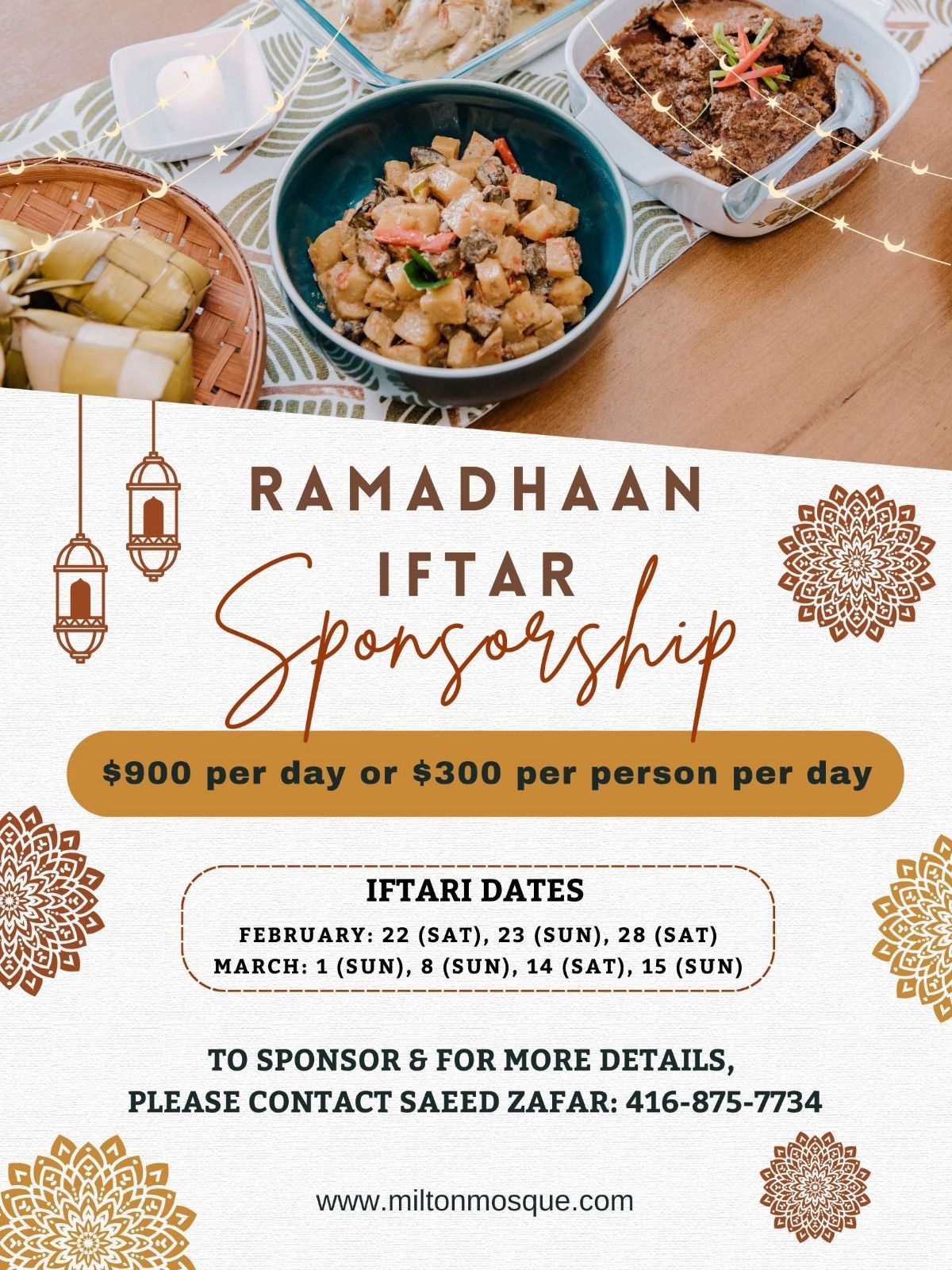 RAMADHAAN
IFTAR
Sponsorship

$900 per day or $300 per person per day

IFTARI DATES
FEBRUARY: 22 (SAT), 23 (SUN), 28 (SAT)
MARCH: 1 (SUN), 8 (SUN), 14 (SAT), 15 (SUN)

TO SPONSOR & FOR MORE DETAILS,
PLEASE CONTACT SAEED ZAFAR: 416-875-7734

www.miltonmosque.com